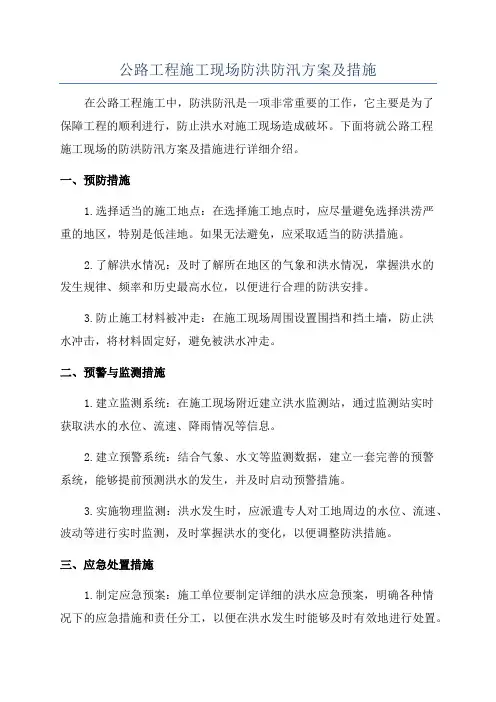 公路工程施工现场防洪防汛方案及措施

在公路工程施工中，防洪防汛是一项非常重要的工作，它主要是为了保障工程的顺利进行，防止洪水对施工现场造成破坏。下面将就公路工程施工现场的防洪防汛方案及措施进行详细介绍。

一、预防措施

1.选择适当的施工地点：在选择施工地点时，应尽量避免选择洪涝严重的地区，特别是低洼地。如果无法避免，应采取适当的防洪措施。

2.了解洪水情况：及时了解所在地区的气象和洪水情况，掌握洪水的发生规律、频率和历史最高水位，以便进行合理的防洪安排。

3.防止施工材料被冲走：在施工现场周围设置围挡和挡土墙，防止洪水冲击，将材料固定好，避免被洪水冲走。

二、预警与监测措施

1.建立监测系统：在施工现场附近建立洪水监测站，通过监测站实时获取洪水的水位、流速、降雨情况等信息。

2.建立预警系统：结合气象、水文等监测数据，建立一套完善的预警系统，能够提前预测洪水的发生，并及时启动预警措施。

3.实施物理监测：洪水发生时，应派遣专人对工地周边的水位、流速、波动等进行实时监测，及时掌握洪水的变化，以便调整防洪措施。

三、应急处置措施

1.制定应急预案：施工单位要制定详细的洪水应急预案，明确各种情况下的应急措施和责任分工，以便在洪水发生时能够及时有效地进行处置。